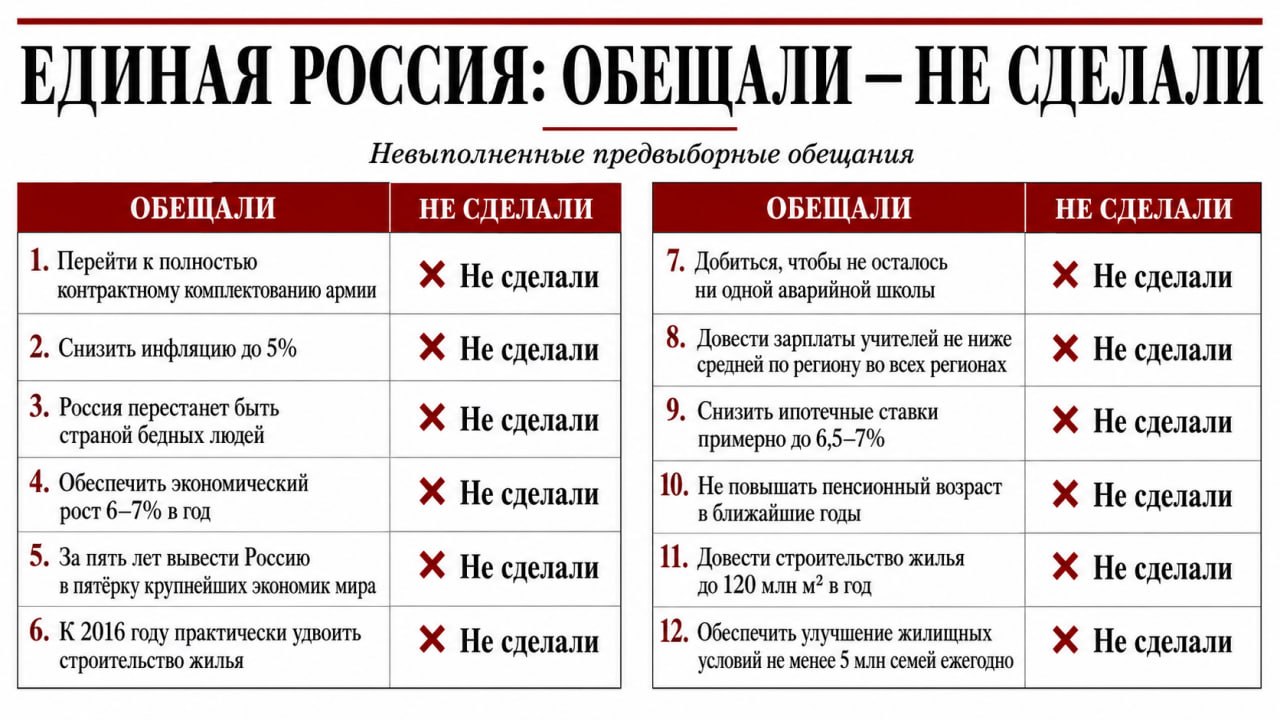 ЕДИНАЯ РОССИЯ: ОБЕЩАЛИ – НЕ СДЕЛАЛИ

Невыполненные предвыборные обещания

| ОБЕЩАЛИ | НЕ СДЕЛАЛИ |
|---|---|
| 1. Перейти к полностью контрактному комплектованию армии | ✕ Не сделали |
| 2. Снизить инфляцию до 5% | ✕ Не сделали |
| 3. Россия перестанет быть страной бедных людей | ✕ Не сделали |
| 4. Обеспечить экономический рост 6–7% в год | ✕ Не сделали |
| 5. За пять лет вывести Россию в пятёрку крупнейших экономик мира | ✕ Не сделали |
| 6. К 2016 году практически удвоить строительство жилья | ✕ Не сделали |

| ОБЕЩАЛИ | НЕ СДЕЛАЛИ |
|---|---|
| 7. Добиться, чтобы не осталось ни одной аварийной школы | ✕ Не сделали |
| 8. Довести зарплаты учителей не ниже средней по региону во всех регионах | ✕ Не сделали |
| 9. Снизить ипотечные ставки примерно до 6,5–7% | ✕ Не сделали |
| 10. Не повышать пенсионный возраст в ближайшие годы | ✕ Не сделали |
| 11. Довести строительство жилья до 120 млн $м^2$ в год | ✕ Не сделали |
| 12. Обеспечить улучшение жилищных условий не менее 5 млн семей ежегодно | ✕ Не сделали |